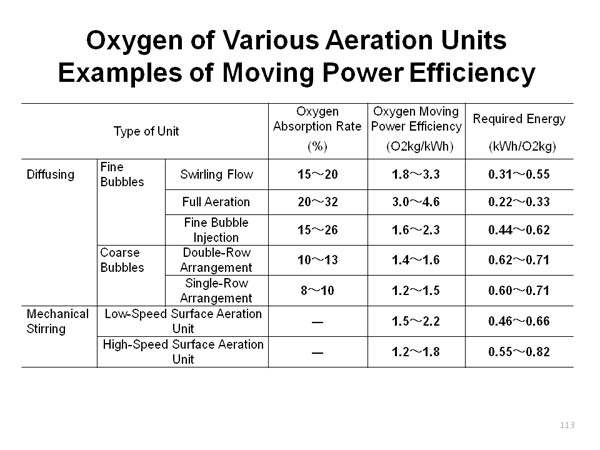 Oxygen of Various Aeration Units
Examples of Moving Power Efficiency

| Type of Unit | | | Oxygen Absorption Rate (%) | Oxygen Moving Power Efficiency (O2kg/kWh) | Required Energy (kWh/O2kg) |
|---|---|---|---|---|---|
| Diffusing | Fine Bubbles | Swirling Flow | 15～20 | 1.8～3.3 | 0.31～0.55 |
| | | Full Aeration | 20～32 | 3.0～4.6 | 0.22～0.33 |
| | | Fine Bubble Injection | 15～26 | 1.6～2.3 | 0.44～0.62 |
| | Coarse Bubbles | Double-Row Arrangement | 10～13 | 1.4～1.6 | 0.62～0.71 |
| | | Single-Row Arrangement | 8～10 | 1.2～1.5 | 0.60～0.71 |
| Mechanical Stirring | Low-Speed Surface Aeration Unit | | — | 1.5～2.2 | 0.46～0.66 |
| | High-Speed Surface Aeration Unit | | — | 1.2～1.8 | 0.55～0.82 |

113